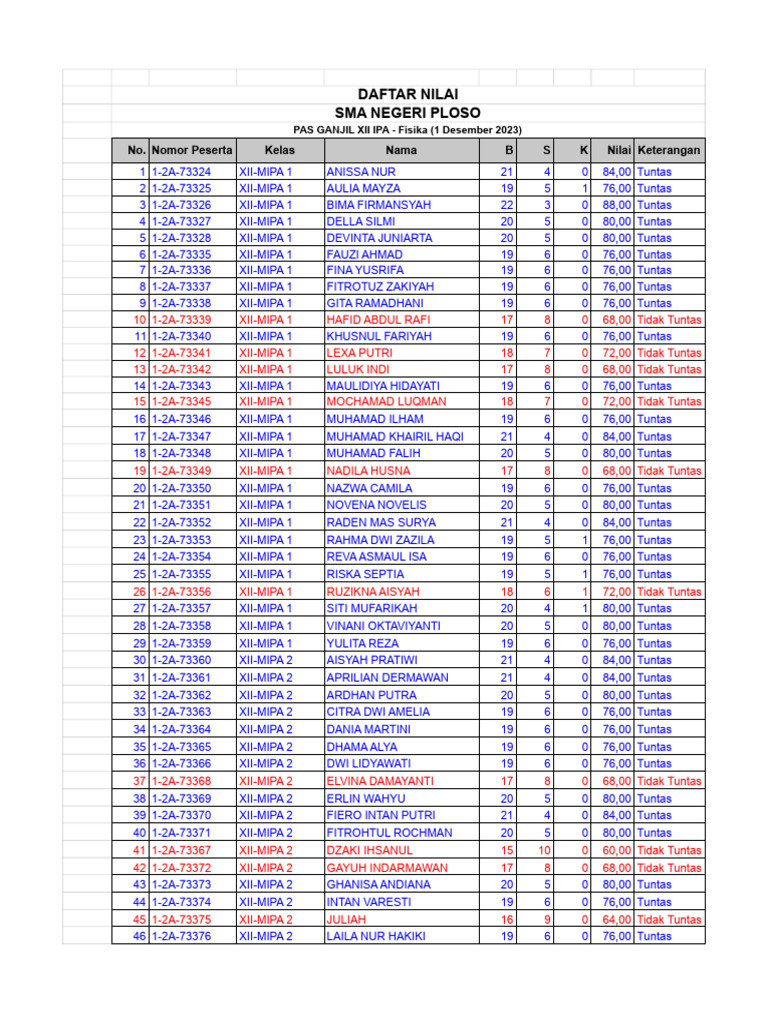 DAFTAR NILAI
SMA NEGERI PLOSO
PAS GANJIL XII IPA - Fisika (1 Desember 2023)

| No. | Nomor Peserta | Kelas | Nama | B | S | K | Nilai | Keterangan |
|---|---|---|---|---|---|---|---|---|
| 1 | 1-2A-73324 | XII-MIPA 1 | ANISSA NUR | 21 | 4 | 0 | 84,00 | Tuntas |
| 2 | 1-2A-73325 | XII-MIPA 1 | AULIA MAYZA | 19 | 5 | 1 | 76,00 | Tuntas |
| 3 | 1-2A-73326 | XII-MIPA 1 | BIMA FIRMANSYAH | 22 | 3 | 0 | 88,00 | Tuntas |
| 4 | 1-2A-73327 | XII-MIPA 1 | DELLA SILMI | 20 | 5 | 0 | 80,00 | Tuntas |
| 5 | 1-2A-73328 | XII-MIPA 1 | DEVINTA JUNIARTA | 20 | 5 | 0 | 80,00 | Tuntas |
| 6 | 1-2A-73335 | XII-MIPA 1 | FAUZI AHMAD | 19 | 6 | 0 | 76,00 | Tuntas |
| 7 | 1-2A-73336 | XII-MIPA 1 | FINA YUSRIFA | 19 | 6 | 0 | 76,00 | Tuntas |
| 8 | 1-2A-73337 | XII-MIPA 1 | FITROTUZ ZAKIYAH | 19 | 6 | 0 | 76,00 | Tuntas |
| 9 | 1-2A-73338 | XII-MIPA 1 | GITA RAMADHANI | 19 | 6 | 0 | 76,00 | Tuntas |
| 10 | 1-2A-73339 | XII-MIPA 1 | HAFID ABDUL RAFI | 17 | 8 | 0 | 68,00 | Tidak Tuntas |
| 11 | 1-2A-73340 | XII-MIPA 1 | KHUSNUL FARIYAH | 19 | 6 | 0 | 76,00 | Tuntas |
| 12 | 1-2A-73341 | XII-MIPA 1 | LEXA PUTRI | 18 | 7 | 0 | 72,00 | Tidak Tuntas |
| 13 | 1-2A-73342 | XII-MIPA 1 | LULUK INDI | 17 | 8 | 0 | 68,00 | Tidak Tuntas |
| 14 | 1-2A-73343 | XII-MIPA 1 | MAULIDIYA HIDAYATI | 19 | 6 | 0 | 76,00 | Tuntas |
| 15 | 1-2A-73345 | XII-MIPA 1 | MOCHAMAD LUQMAN | 18 | 7 | 0 | 72,00 | Tidak Tuntas |
| 16 | 1-2A-73346 | XII-MIPA 1 | MUHAMAD ILHAM | 19 | 6 | 0 | 76,00 | Tuntas |
| 17 | 1-2A-73347 | XII-MIPA 1 | MUHAMAD KHAIRIL HAQI | 21 | 4 | 0 | 84,00 | Tuntas |
| 18 | 1-2A-73348 | XII-MIPA 1 | MUHAMAD FALIH | 20 | 5 | 0 | 80,00 | Tuntas |
| 19 | 1-2A-73349 | XII-MIPA 1 | NADILA HUSNA | 17 | 8 | 0 | 68,00 | Tidak Tuntas |
| 20 | 1-2A-73350 | XII-MIPA 1 | NAZWA CAMILA | 19 | 6 | 0 | 76,00 | Tuntas |
| 21 | 1-2A-73351 | XII-MIPA 1 | NOVENA NOVELIS | 20 | 5 | 0 | 80,00 | Tuntas |
| 22 | 1-2A-73352 | XII-MIPA 1 | RADEN MAS SURYA | 21 | 4 | 0 | 84,00 | Tuntas |
| 23 | 1-2A-73353 | XII-MIPA 1 | RAHMA DWI ZAZILA | 19 | 5 | 1 | 76,00 | Tuntas |
| 24 | 1-2A-73354 | XII-MIPA 1 | REVA ASMAUL ISA | 19 | 6 | 0 | 76,00 | Tuntas |
| 25 | 1-2A-73355 | XII-MIPA 1 | RISKA SEPTIA | 19 | 5 | 1 | 76,00 | Tuntas |
| 26 | 1-2A-73356 | XII-MIPA 1 | RUZIKNA AISYAH | 18 | 6 | 1 | 72,00 | Tidak Tuntas |
| 27 | 1-2A-73357 | XII-MIPA 1 | SITI MUFARIKAH | 20 | 4 | 1 | 80,00 | Tuntas |
| 28 | 1-2A-73358 | XII-MIPA 1 | VINANI OKTAVIYANTI | 20 | 5 | 0 | 80,00 | Tuntas |
| 29 | 1-2A-73359 | XII-MIPA 1 | YULITA REZA | 19 | 6 | 0 | 76,00 | Tuntas |
| 30 | 1-2A-73360 | XII-MIPA 2 | AISYAH PRATIWI | 21 | 4 | 0 | 84,00 | Tuntas |
| 31 | 1-2A-73361 | XII-MIPA 2 | APRILIAN DERMAWAN | 21 | 4 | 0 | 84,00 | Tuntas |
| 32 | 1-2A-73362 | XII-MIPA 2 | ARDHAN PUTRA | 20 | 5 | 0 | 80,00 | Tuntas |
| 33 | 1-2A-73363 | XII-MIPA 2 | CITRA DWI AMELIA | 19 | 6 | 0 | 76,00 | Tuntas |
| 34 | 1-2A-73364 | XII-MIPA 2 | DANIA MARTINI | 19 | 6 | 0 | 76,00 | Tuntas |
| 35 | 1-2A-73365 | XII-MIPA 2 | DHAMA ALYA | 19 | 6 | 0 | 76,00 | Tuntas |
| 36 | 1-2A-73366 | XII-MIPA 2 | DWI LIDYAWATI | 19 | 6 | 0 | 76,00 | Tuntas |
| 37 | 1-2A-73368 | XII-MIPA 2 | ELVINA DAMAYANTI | 17 | 8 | 0 | 68,00 | Tidak Tuntas |
| 38 | 1-2A-73369 | XII-MIPA 2 | ERLIN WAHYU | 20 | 5 | 0 | 80,00 | Tuntas |
| 39 | 1-2A-73370 | XII-MIPA 2 | FIERO INTAN PUTRI | 21 | 4 | 0 | 84,00 | Tuntas |
| 40 | 1-2A-73371 | XII-MIPA 2 | FITROHTUL ROCHMAN | 20 | 5 | 0 | 80,00 | Tuntas |
| 41 | 1-2A-73367 | XII-MIPA 2 | DZAKI IHSANUL | 15 | 10 | 0 | 60,00 | Tidak Tuntas |
| 42 | 1-2A-73372 | XII-MIPA 2 | GAYUH INDARMAWAN | 17 | 8 | 0 | 68,00 | Tidak Tuntas |
| 43 | 1-2A-73373 | XII-MIPA 2 | GHANISA ANDIANA | 20 | 5 | 0 | 80,00 | Tuntas |
| 44 | 1-2A-73374 | XII-MIPA 2 | INTAN VARESTI | 19 | 6 | 0 | 76,00 | Tuntas |
| 45 | 1-2A-73375 | XII-MIPA 2 | JULIAH | 16 | 9 | 0 | 64,00 | Tidak Tuntas |
| 46 | 1-2A-73376 | XII-MIPA 2 | LAILA NUR HAKIKI | 19 | 6 | 0 | 76,00 | Tuntas |